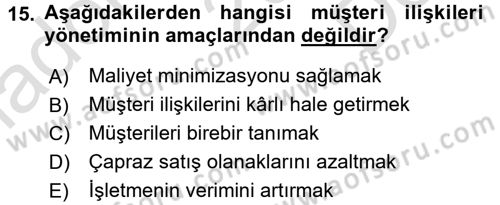 15. Aşağıdakilerden hangisi müşteri ilişkileri yönetiminin amaçlarından değildir?

A) Maliyet minimizasyonu sağlamak
B) Müşteri ilişkilerini kârlı hale getirmek
C) Müşterileri birebir tanımak
D) Çapraz satış olanaklarını azaltmak
E) İşletmenin verimini artırmak

www.aofsoru.com